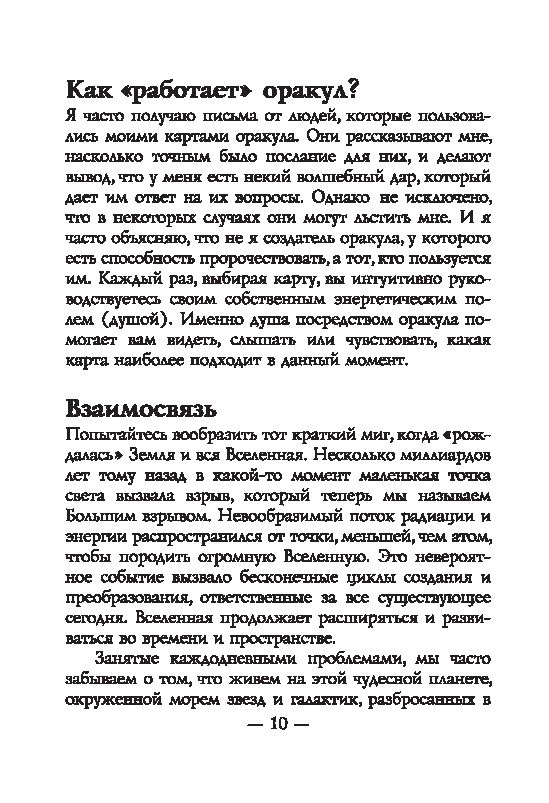 Как «работает» оракул?

Я часто получаю письма от людей, которые пользовались моими картами оракула. Они рассказывают мне, насколько точным было послание для них, и делают вывод, что у меня есть некий волшебный дар, который дает им ответ на их вопросы. Однако не исключено, что в некоторых случаях они могут льстить мне. И я часто объясняю, что не я создатель оракула, у которого есть способность пророчествовать, а тот, кто пользуется им. Каждый раз, выбирая карту, вы интуитивно руководствуетесь своим собственным энергетическим полем (душой). Именно душа посредством оракула помогает вам видеть, слышать или чувствовать, какая карта наиболее подходит в данный момент.

Взаимосвязь

Попытайтесь вообразить тот краткий миг, когда «рождалась» Земля и вся Вселенная. Несколько миллиардов лет тому назад в какой-то момент маленькая точка света вызвала взрыв, который теперь мы называем Большим взрывом. Невообразимый поток радиации и энергии распространился от точки, меньшей, чем атом, чтобы породить огромную Вселенную. Это невероятное событие вызвало бесконечные циклы создания и преобразования, ответственные за все существующее сегодня. Вселенная продолжает расширяться и развиваться во времени и пространстве.

Занятые каждодневными проблемами, мы часто забываем о том, что живем на этой чудесной планете, окруженной морем звезд и галактик, разбросанных в

— 10 —